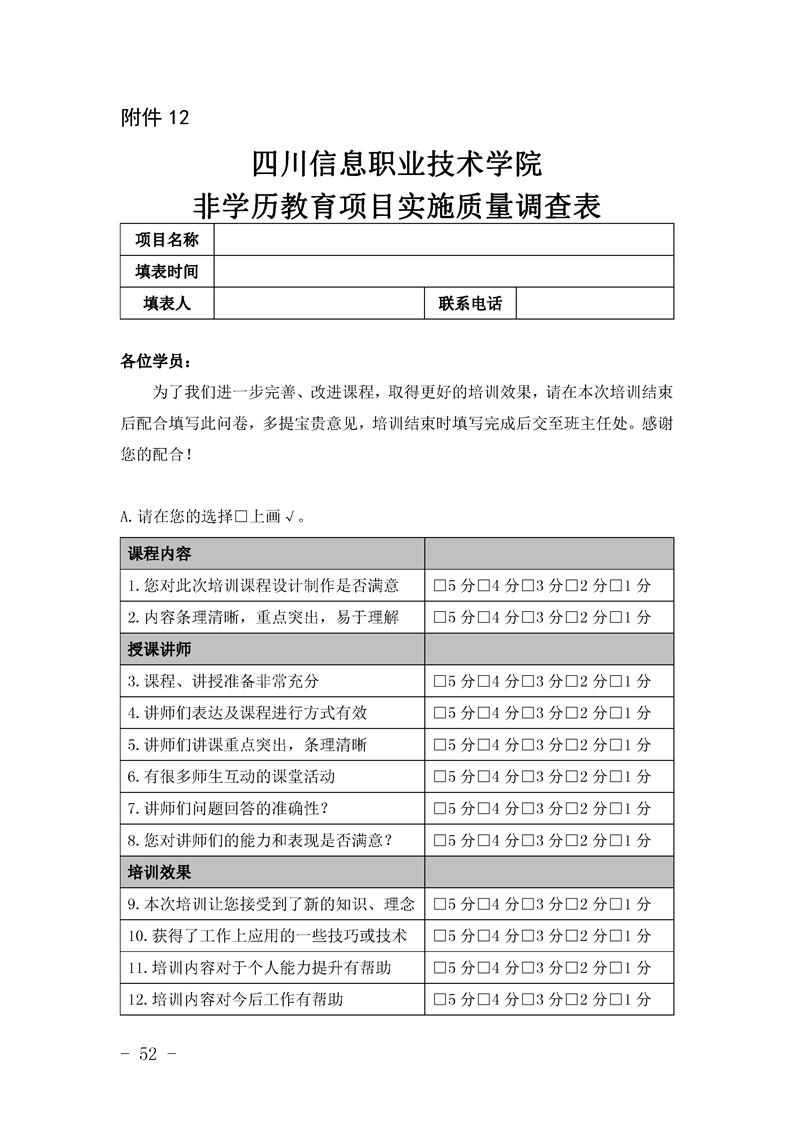 附件 12

四川信息职业技术学院
非学历教育项目实施质量调查表

| 项目名称 | | | |
|---|---|---|---|
| 填表时间 | | | |
| 填表人 | | 联系电话 | |

各位学员：

为了我们进一步完善、改进课程，取得更好的培训效果，请在本次培训结束后配合填写此问卷，多提宝贵意见，培训结束时填写完成后交至班主任处。感谢您的配合！

A.请在您的选择□上画√。

| 课程内容 | |
|---|---|
| 1.您对此次培训课程设计制作是否满意 | □5 分□4 分□3 分□2 分□1 分 |
| 2.内容条理清晰，重点突出，易于理解 | □5 分□4 分□3 分□2 分□1 分 |
| 授课讲师 | |
| 3.课程、讲授准备非常充分 | □5 分□4 分□3 分□2 分□1 分 |
| 4.讲师们表达及课程进行方式有效 | □5 分□4 分□3 分□2 分□1 分 |
| 5.讲师们讲课重点突出，条理清晰 | □5 分□4 分□3 分□2 分□1 分 |
| 6.有很多师生互动的课堂活动 | □5 分□4 分□3 分□2 分□1 分 |
| 7.讲师们问题回答的准确性？ | □5 分□4 分□3 分□2 分□1 分 |
| 8.您对讲师们的能力和表现是否满意？ | □5 分□4 分□3 分□2 分□1 分 |
| 培训效果 | |
| 9.本次培训让您接受到了新的知识、理念 | □5 分□4 分□3 分□2 分□1 分 |
| 10.获得了工作上应用的一些技巧或技术 | □5 分□4 分□3 分□2 分□1 分 |
| 11.培训内容对于个人能力提升有帮助 | □5 分□4 分□3 分□2 分□1 分 |
| 12.培训内容对今后工作有帮助 | □5 分□4 分□3 分□2 分□1 分 |

- 52 -